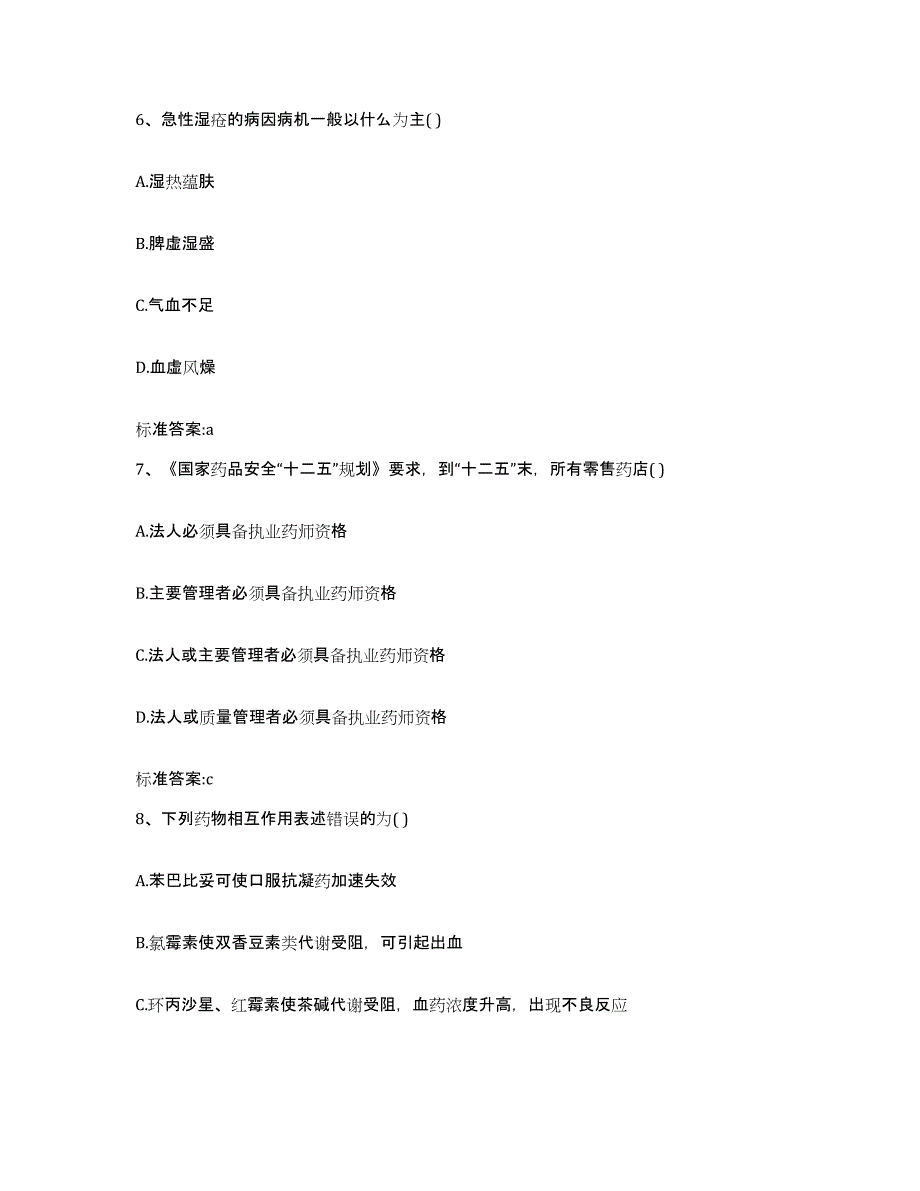 6、急性湿疮的病因病机一般以什么为主( )

A.湿热蕴肤

B.脾虚湿盛

C.气血不足

D.血虚风燥

标准答案:a

7、《国家药品安全“十二五”规划》要求，到“十二五”末，所有零售药店( )

A.法人必须具备执业药师资格

B.主要管理者必须具备执业药师资格

C.法人或主要管理者必须具备执业药师资格

D.法人或质量管理者必须具备执业药师资格

标准答案:c

8、下列药物相互作用表述错误的为( )

A.苯巴比妥可使口服抗凝药加速失效

B.氯霉素使双香豆素类代谢受阻，可引起出血

C.环丙沙星、红霉素使茶碱代谢受阻，血药浓度升高，出现不良反应